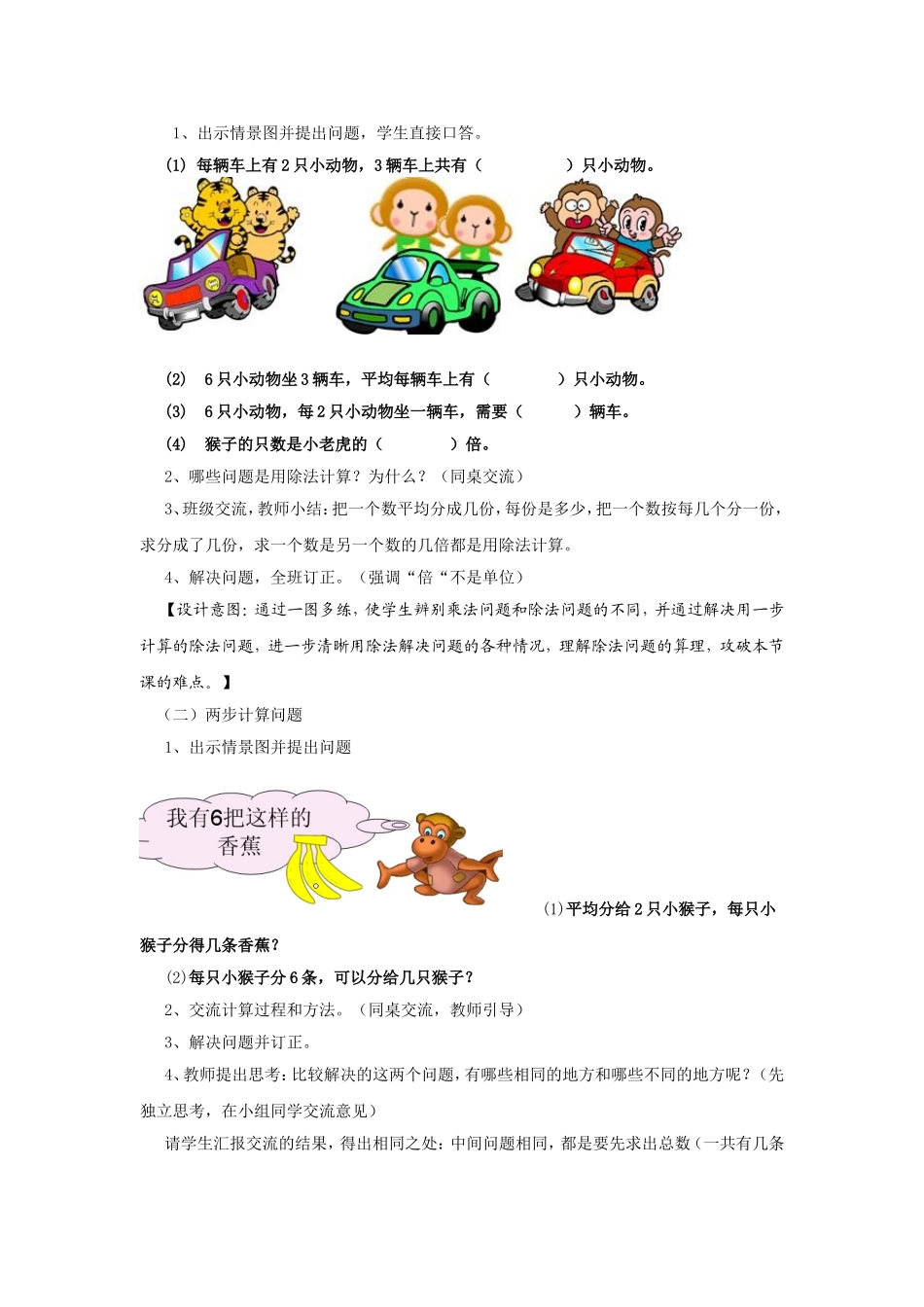 1、出示情景图并提出问题，学生直接口答。

(1) 每辆车上有 2 只小动物，3 辆车上共有（　　　　）只小动物。

(2) 6 只小动物坐 3 辆车，平均每辆车上有（　　　）只小动物。

(3) 6 只小动物，每 2 只小动物坐一辆车，需要（　　）辆车。

(4) 猴子的只数是小老虎的（　　　）倍。

2、哪些问题是用除法计算？为什么？（同桌交流）

3、班级交流，教师小结：把一个数平均分成几份，每份是多少，把一个数按每几个分一份，求分成了几份，求一个数是另一个数的几倍都是用除法计算。

4、解决问题，全班订正。（强调“倍“不是单位）

【设计意图：通过一图多练，使学生辨别乘法问题和除法问题的不同，并通过解决用一步计算的除法问题，进一步清晰用除法解决问题的各种情况，理解除法问题的算理，攻破本节课的难点。】

（二）两步计算问题

1、出示情景图并提出问题

我有6把这样的香蕉

(1)平均分给 2 只小猴子，每只小猴子分得几条香蕉？

(2)每只小猴子分 6 条，可以分给几只猴子？

2、交流计算过程和方法。（同桌交流，教师引导）

3、解决问题并订正。

4、教师提出思考：比较解决的这两个问题，有哪些相同的地方和哪些不同的地方呢？（先独立思考，在小组同学交流意见）

请学生汇报交流的结果，得出相同之处：中间问题相同，都是要先求出总数（一共有几条